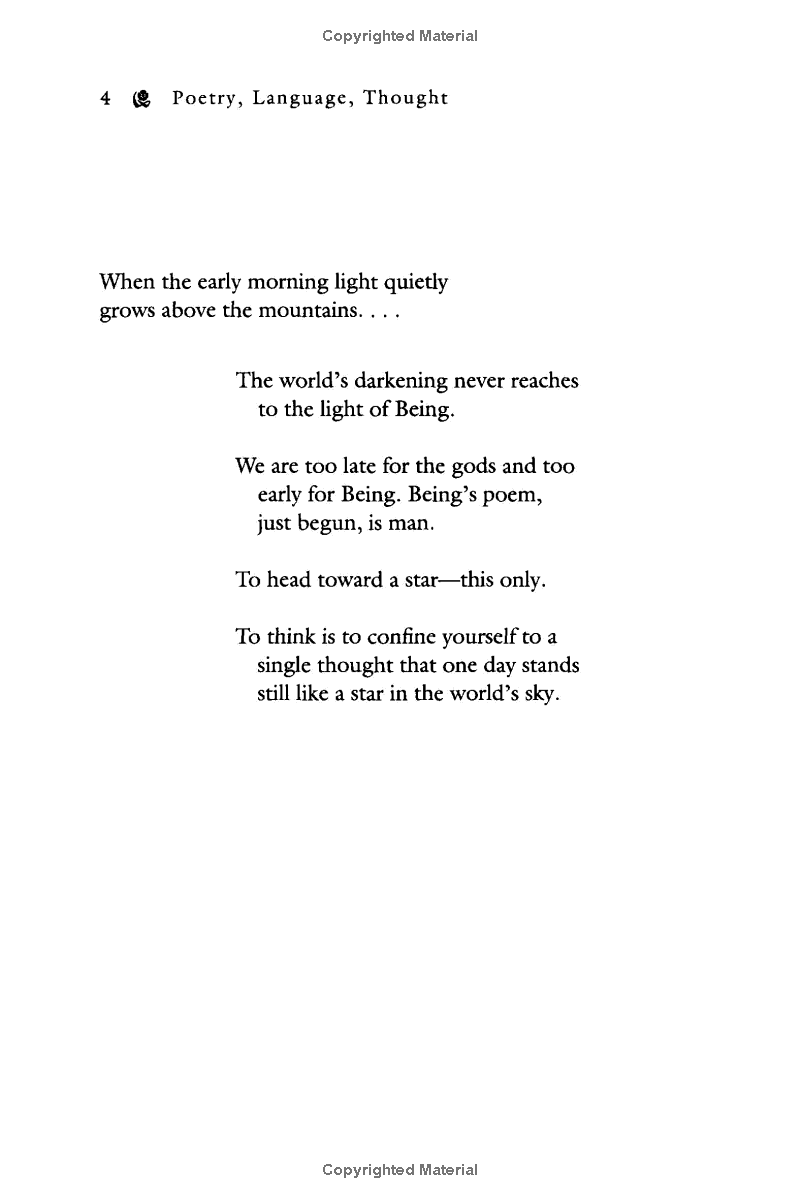 Copyrighted Material

4 Poetry, Language, Thought

When the early morning light quietly grows above the mountains. . . .

The world's darkening never reaches to the light of Being.

We are too late for the gods and too early for Being. Being's poem, just begun, is man.

To head toward a star—this only.

To think is to confine yourself to a single thought that one day stands still like a star in the world's sky.

Copyrighted Material